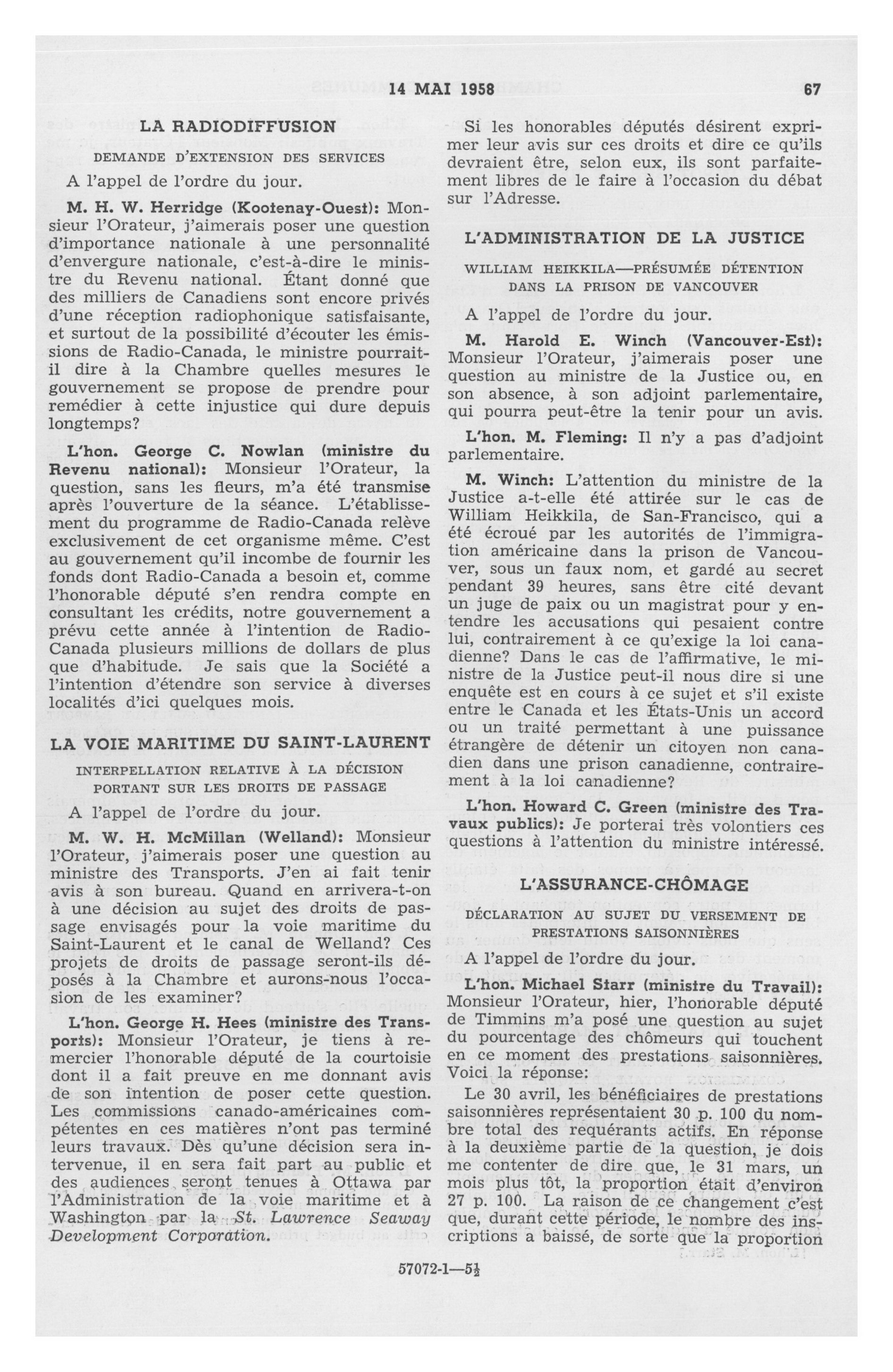 14 MAI 1958 67

LA RADIODIFFUSION

DEMANDE D'EXTENSION DES SERVICES

A l'appel de l'ordre du jour.

M. H. W. Herridge (Kootenay-Ouest): Monsieur l'Orateur, j'aimerais poser une question d'importance nationale à une personnalité d'envergure nationale, c'est-à-dire le ministre du Revenu national. Étant donné que des milliers de Canadiens sont encore privés d'une réception radiophonique satisfaisante, et surtout de la possibilité d'écouter les émissions de Radio-Canada, le ministre pourrait-il dire à la Chambre quelles mesures le gouvernement se propose de prendre pour remédier à cette injustice qui dure depuis longtemps?

L'hon. George C. Nowlan (ministre du Revenu national): Monsieur l'Orateur, la question, sans les fleurs, m'a été transmise après l'ouverture de la séance. L'établissement du programme de Radio-Canada relève exclusivement de cet organisme même. C'est au gouvernement qu'il incombe de fournir les fonds dont Radio-Canada a besoin et, comme l'honorable député s'en rendra compte en consultant les crédits, notre gouvernement a prévu cette année à l'intention de Radio-Canada plusieurs millions de dollars de plus que d'habitude. Je sais que la Société a l'intention d'étendre son service à diverses localités d'ici quelques mois.

LA VOIE MARITIME DU SAINT-LAURENT

INTERPELLATION RELATIVE À LA DÉCISION PORTANT SUR LES DROITS DE PASSAGE

A l'appel de l'ordre du jour.

M. W. H. McMillan (Welland): Monsieur l'Orateur, j'aimerais poser une question au ministre des Transports. J'en ai fait tenir avis à son bureau. Quand en arrivera-t-on à une décision au sujet des droits de passage envisagés pour la voie maritime du Saint-Laurent et le canal de Welland? Ces projets de droits de passage seront-ils déposés à la Chambre et aurons-nous l'occasion de les examiner?

L'hon. George H. Hees (ministre des Transports): Monsieur l'Orateur, je tiens à remercier l'honorable député de la courtoisie dont il a fait preuve en me donnant avis de son intention de poser cette question. Les commissions canado-américaines compétentes en ces matières n'ont pas terminé leurs travaux. Dès qu'une décision sera intervenue, il en sera fait part au public et des audiences seront tenues à Ottawa par l'Administration de la voie maritime et à Washington par la St. Lawrence Seaway Development Corporation.

Si les honorables députés désirent exprimer leur avis sur ces droits et dire ce qu'ils devraient être, selon eux, ils sont parfaitement libres de le faire à l'occasion du débat sur l'Adresse.

L'ADMINISTRATION DE LA JUSTICE

WILLIAM HEIKKILA—PRÉSUMÉE DÉTENTION DANS LA PRISON DE VANCOUVER

A l'appel de l'ordre du jour.

M. Harold E. Winch (Vancouver-Est): Monsieur l'Orateur, j'aimerais poser une question au ministre de la Justice ou, en son absence, à son adjoint parlementaire, qui pourra peut-être la tenir pour un avis.

L'hon. M. Fleming: Il n'y a pas d'adjoint parlementaire.

M. Winch: L'attention du ministre de la Justice a-t-elle été attirée sur le cas de William Heikkila, de San-Francisco, qui a été écroué par les autorités de l'immigration américaine dans la prison de Vancouver, sous un faux nom, et gardé au secret pendant 39 heures, sans être cité devant un juge de paix ou un magistrat pour y entendre les accusations qui pesaient contre lui, contrairement à ce qu'exige la loi canadienne? Dans le cas de l'affirmative, le ministre de la Justice peut-il nous dire si une enquête est en cours à ce sujet et s'il existe entre le Canada et les États-Unis un accord ou un traité permettant à une puissance étrangère de détenir un citoyen non canadien dans une prison canadienne, contrairement à la loi canadienne?

L'hon. Howard C. Green (ministre des Travaux publics): Je porterai très volontiers ces questions à l'attention du ministre intéressé.

L'ASSURANCE-CHÔMAGE

DÉCLARATION AU SUJET DU VERSEMENT DE PRESTATIONS SAISONNIÈRES

A l'appel de l'ordre du jour.

L'hon. Michael Starr (ministre du Travail): Monsieur l'Orateur, hier, l'honorable député de Timmins m'a posé une question au sujet du pourcentage des chômeurs qui touchent en ce moment des prestations saisonnières. Voici la réponse:

Le 30 avril, les bénéficiaires de prestations saisonnières représentaient 30 p. 100 du nombre total des requérants actifs. En réponse à la deuxième partie de la question, je dois me contenter de dire que, le 31 mars, un mois plus tôt, la proportion était d'environ 27 p. 100. La raison de ce changement c'est que, durant cette période, le nombre des inscriptions a baissé, de sorte que la proportion

57072-1—5½